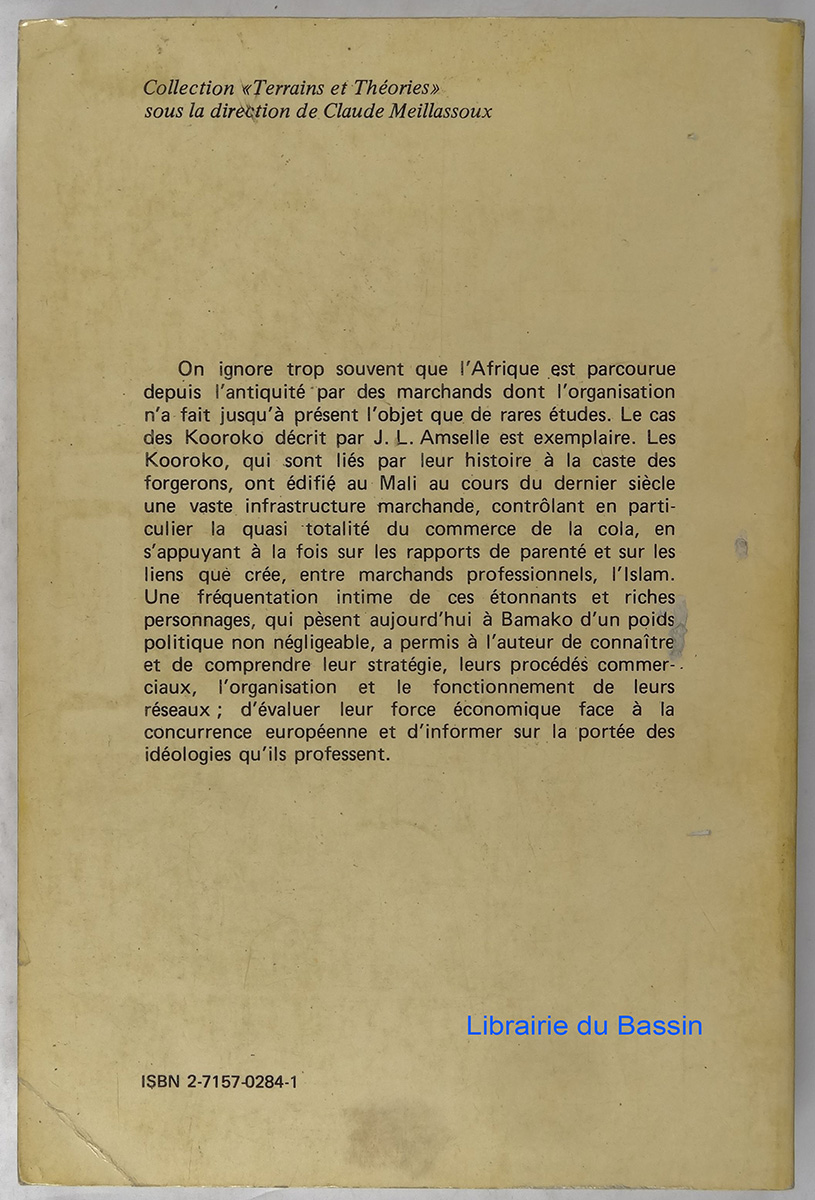 Collection «Terrains et Théories» sous la direction de Claude Meillassoux

On ignore trop souvent que l'Afrique est parcourue depuis l'antiquité par des marchands dont l'organisation n'a fait jusqu'à présent l'objet que de rares études. Le cas des Kooroko décrit par J. L. Amselle est exemplaire. Les Kooroko, qui sont liés par leur histoire à la caste des forgerons, ont édifié au Mali au cours du dernier siècle une vaste infrastructure marchande, contrôlant en particulier la quasi totalité du commerce de la cola, en s'appuyant à la fois sur les rapports de parenté et sur les liens que crée, entre marchands professionnels, l'Islam. Une fréquentation intime de ces étonnants et riches personnages, qui pèsent aujourd'hui à Bamako d'un poids politique non négligeable, a permis à l'auteur de connaître et de comprendre leur stratégie, leurs procédés commerciaux, l'organisation et le fonctionnement de leurs réseaux ; d'évaluer leur force économique face à la concurrence européenne et d'informer sur la portée des idéologies qu'ils professent.

Librairie du Bassin

ISBN 2-7157-0284-1